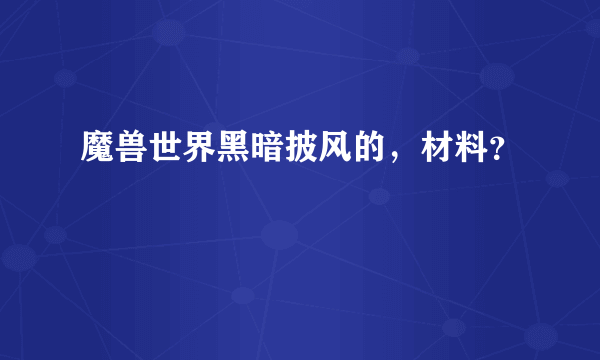 魔兽世界黑暗披风的，材料?